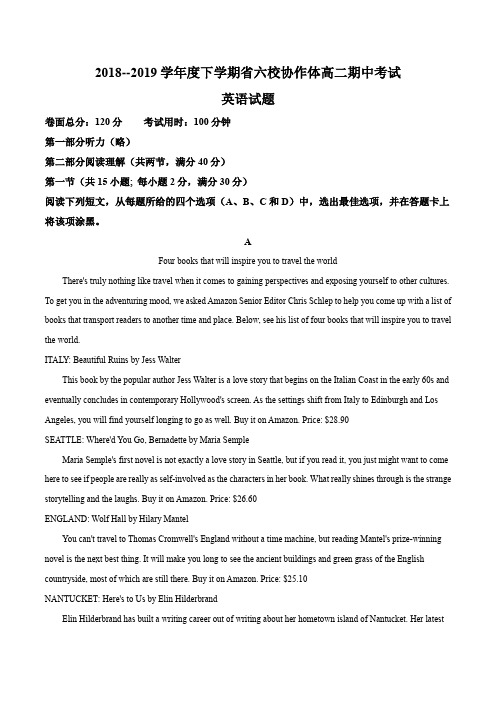 2018--2019 学年度下学期省六校协作体高二期中考试

英语试题

卷面总分：120 分　　考试用时：100 分钟

第一部分听力（略）

第二部分阅读理解（共两节，满分 40 分）

第一节（共 15 小题；每小题 2 分，满分 30 分）

阅读下列短文，从每题所给的四个选项（A、B、C 和 D）中，选出最佳选项，并在答题卡上将该项涂黑。

A

Four books that will inspire you to travel the world

There's truly nothing like travel when it comes to gaining perspectives and exposing yourself to other cultures. To get you in the adventuring mood, we asked Amazon Senior Editor Chris Schlep to help you come up with a list of books that transport readers to another time and place. Below, see his list of four books that will inspire you to travel the world.

ITALY: Beautiful Ruins by Jess Walter

This book by the popular author Jess Walter is a love story that begins on the Italian Coast in the early 60s and eventually concludes in contemporary Hollywood's screen. As the settings shift from Italy to Edinburgh and Los Angeles, you will find yourself longing to go as well. Buy it on Amazon. Price: $28.90

SEATTLE: Where'd You Go, Bernadette by Maria Semple

Maria Semple's first novel is not exactly a love story in Seattle, but if you read it, you just might want to come here to see if people are really as self-involved as the characters in her book. What really shines through is the strange storytelling and the laughs. Buy it on Amazon. Price: $26.60

ENGLAND: Wolf Hall by Hilary Mantel

You can't travel to Thomas Cromwell's England without a time machine, but reading Mantel's prize-winning novel is the next best thing. It will make you long to see the ancient buildings and green grass of the English countryside, most of which are still there. Buy it on Amazon. Price: $25.10

NANTUCKET: Here's to Us by Elin Hilderbrand

Elin Hilderbrand has built a writing career out of writing about her hometown island of Nantucket. Her latest